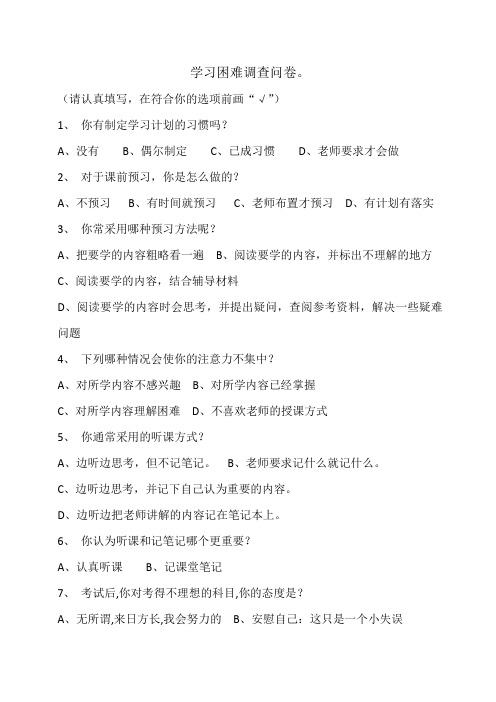 学习困难调查问卷。

（请认真填写，在符合你的选项前画“√”）

1、 你有制定学习计划的习惯吗？

A、没有 B、偶尔制定 C、已成习惯 D、老师要求才会做

2、 对于课前预习，你是怎么做的？

A、不预习 B、有时间就预习 C、老师布置才预习 D、有计划有落实

3、 你常采用哪种预习方法呢？

A、把要学的内容粗略看一遍 B、阅读要学的内容，并标出不理解的地方

C、阅读要学的内容，结合辅导材料

D、阅读要学的内容时会思考，并提出疑问，查阅参考资料，解决一些疑难问题

4、 下列哪种情况会使你的注意力不集中？

A、对所学内容不感兴趣 B、对所学内容已经掌握

C、对所学内容理解困难 D、不喜欢老师的授课方式

5、 你通常采用的听课方式？

A、边听边思考，但不记笔记。 B、老师要求记什么就记什么。

C、边听边思考，并记下自己认为重要的内容。

D、边听边把老师讲解的内容记在笔记本上。

6、 你认为听课和记笔记哪个更重要？

A、认真听课 B、记课堂笔记

7、 考试后,你对考得不理想的科目,你的态度是？

A、无所谓,来日方长,我会努力的 B、安慰自己：这只是一个小失误